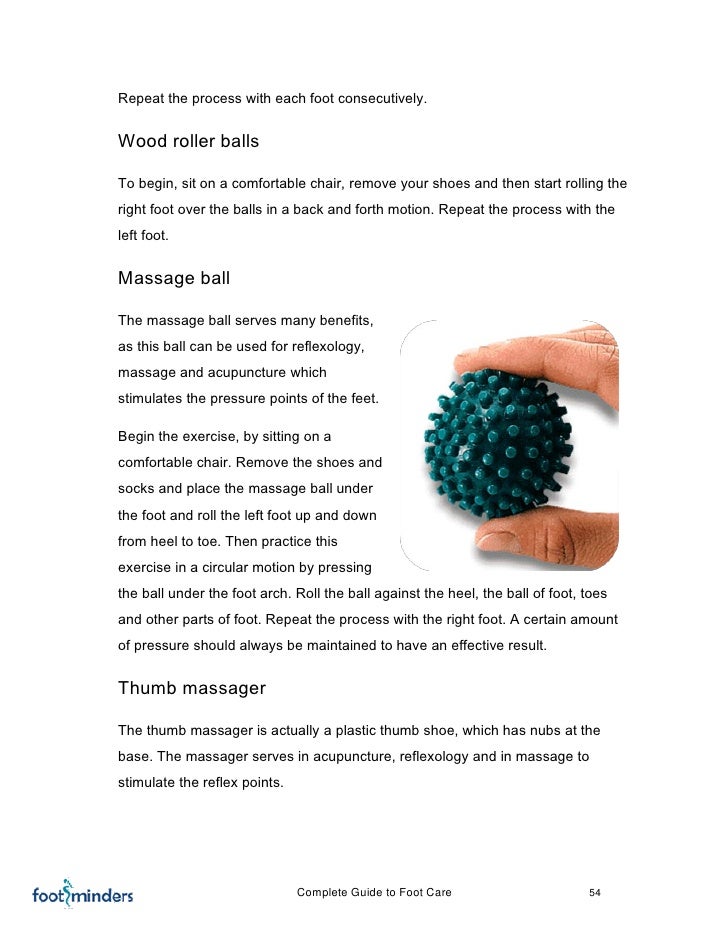 Repeat the process with each foot consecutively.

Wood roller balls

To begin, sit on a comfortable chair, remove your shoes and then start rolling the right foot over the balls in a back and forth motion. Repeat the process with the left foot.

Massage ball

The massage ball serves many benefits, as this ball can be used for reflexology, massage and acupuncture which stimulates the pressure points of the feet.

Begin the exercise, by sitting on a comfortable chair. Remove the shoes and socks and place the massage ball under the foot and roll the left foot up and down from heel to toe. Then practice this exercise in a circular motion by pressing the ball under the foot arch. Roll the ball against the heel, the ball of foot, toes and other parts of foot. Repeat the process with the right foot. A certain amount of pressure should always be maintained to have an effective result.

Thumb massager

The thumb massager is actually a plastic thumb shoe, which has nubs at the base. The massager serves in acupuncture, reflexology and in massage to stimulate the reflex points.

footminders

Complete Guide to Foot Care

54